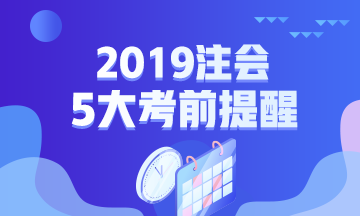 2019注会
5大考前提醒